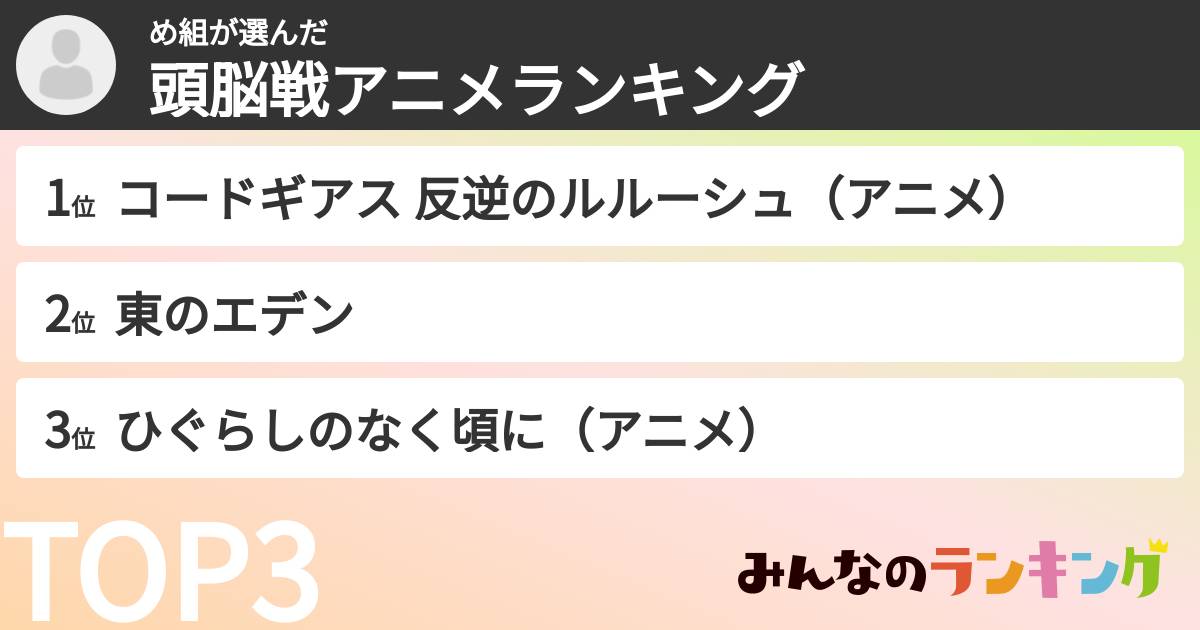 め組が選んだ
頭脳戦アニメランキング

1位 コードギアス 反逆のルルーシュ（アニメ）

2位 東のエデン

3位 ひぐらしのなく頃に（アニメ）

TOP3

みんなのランキング